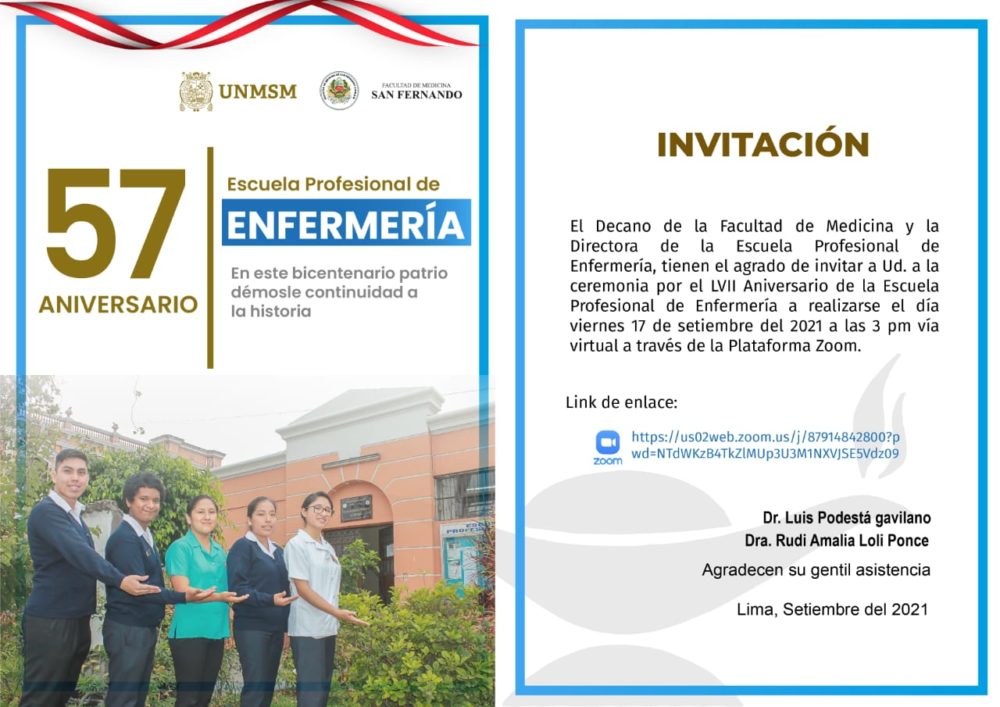 UNMSM

FACULTAD DE MEDICINA
SAN FERNANDO

57
ANIVERSARIO

Escuela Profesional de
ENFERMERÍA

En este bicentenario patrio démosle continuidad a la historia

INVITACIÓN

El Decano de la Facultad de Medicina y la Directora de la Escuela Profesional de Enfermería, tienen el agrado de invitar a Ud. a la ceremonia por el LVII Aniversario de la Escuela Profesional de Enfermería a realizarse el día viernes 17 de setiembre del 2021 a las 3 pm vía virtual a través de la Plataforma Zoom.

Link de enlace:

zoom
https://us02web.zoom.us/j/87914842800?pwd=NTdWKzB4TkZlMUp3U3M1NXVJSE5Vdz09

Dr. Luis Podestá gavilano
Dra. Rudi Amalia Loli Ponce
Agradecen su gentil asistencia

Lima, Setiembre del 2021